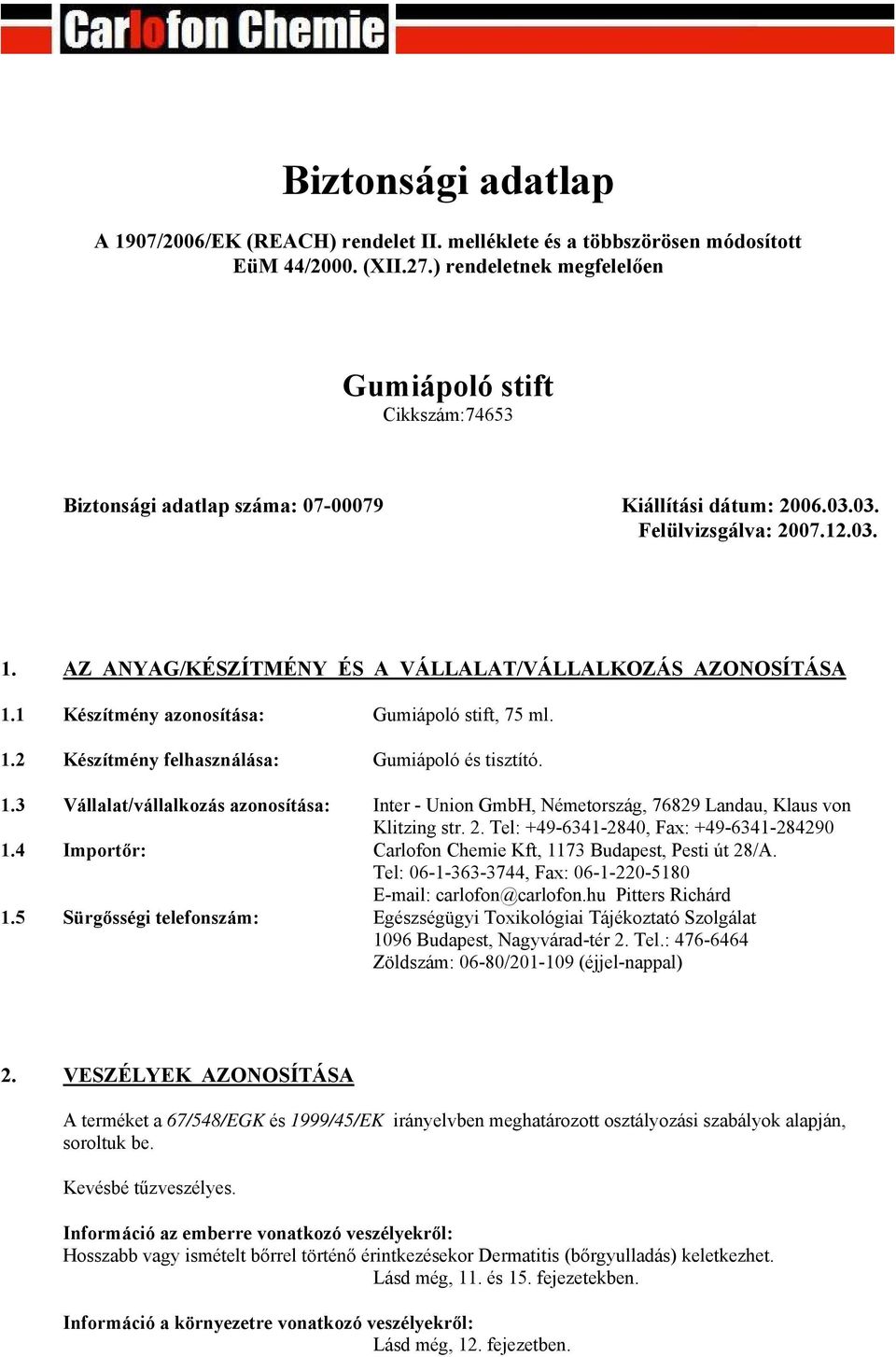 Carlofon Chemie

Biztonsági adatlap

A 1907/2006/EK (REACH) rendelet II. melléklete és a többszörösen módosított EüM 44/2000. (XII.27.) rendeletnek megfelelően

Gumiápoló stift
Cikkszám:74653

Biztonsági adatlap száma: 07-00079

Kiállítási dátum: 2006.03.03.
Felülvizsgálva: 2007.12.03.

1. AZ ANYAG/KÉSZÍTMÉNY ÉS A VÁLLALAT/VÁLLALKOZÁS AZONOSÍTÁSA

1.1 Készítmény azonosítása: Gumiápoló stift, 75 ml.

1.2 Készítmény felhasználása: Gumiápoló és tisztító.

1.3 Vállalat/vállalkozás azonosítása: Inter - Union GmbH, Németország, 76829 Landau, Klaus von Klitzing str. 2. Tel: +49-6341-2840, Fax: +49-6341-284290

1.4 Importőr: Carlofon Chemie Kft, 1173 Budapest, Pesti út 28/A. Tel: 06-1-363-3744, Fax: 06-1-220-5180 E-mail: carlofon@carlofon.hu Pitters Richárd

1.5 Sürgősségi telefonszám: Egészségügyi Toxikológiai Tájékoztató Szolgálat 1096 Budapest, Nagyvárad-tér 2. Tel.: 476-6464 Zöldszám: 06-80/201-109 (éjjel-nappal)

2. VESZÉLYEK AZONOSÍTÁSA

A terméket a 67/548/EGK és 1999/45/EK irányelvben meghatározott osztályozási szabályok alapján, soroltuk be.

Kevésbé tűzveszélyes.

Információ az emberre vonatkozó veszélyekről:
Hosszabb vagy ismételt bőrrel történő érintkezésekor Dermatitis (bőrgyulladás) keletkezhet.
Lásd még, 11. és 15. fejezetekben.

Információ a környezetre vonatkozó veszélyekről:
Lásd még, 12. fejezetben.